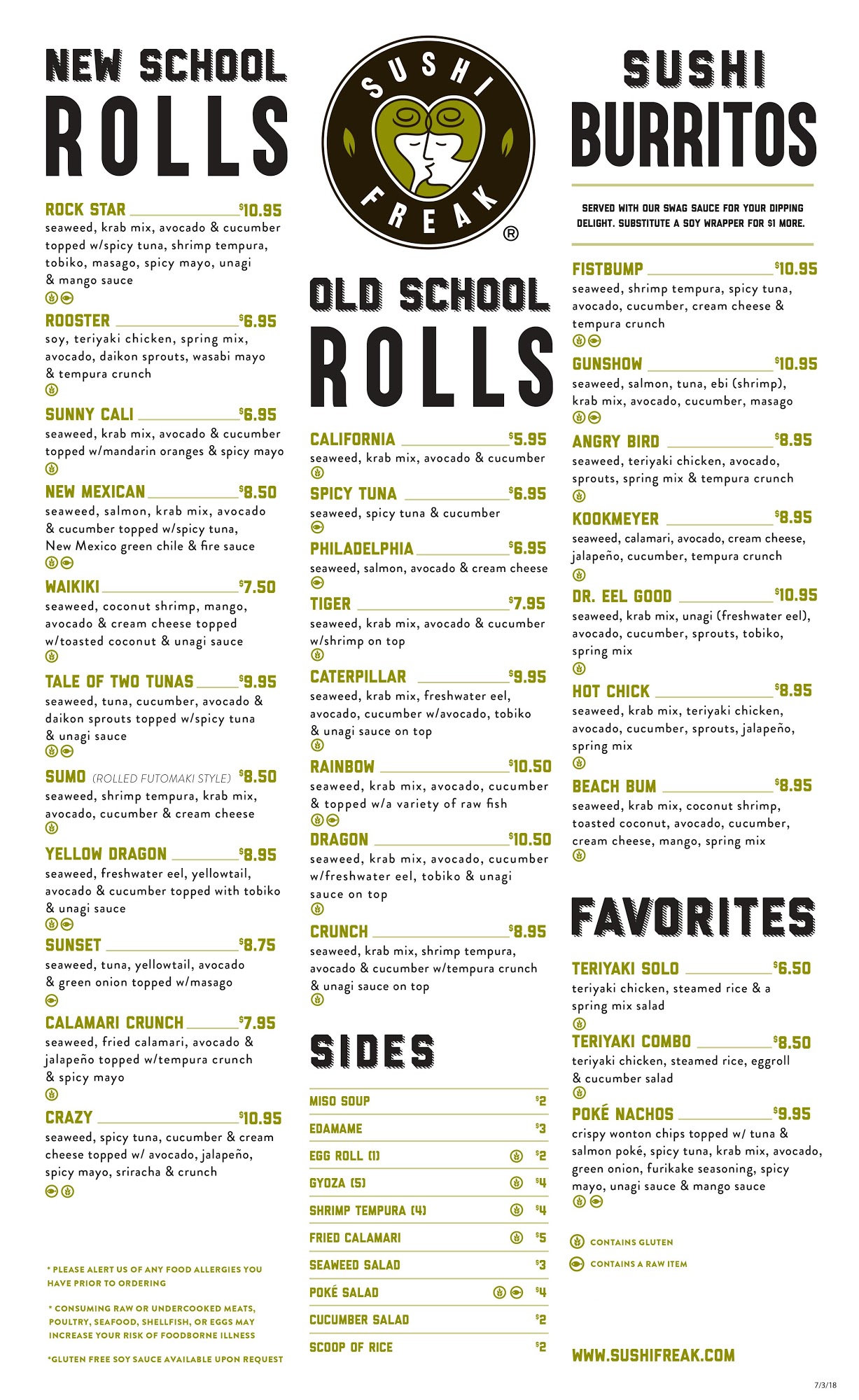 NEW SCHOOL ROLLS

ROCK STAR $10.95
seaweed, krab mix, avocado & cucumber topped w/spicy tuna, shrimp tempura, tobiko, masago, spicy mayo, unagi & mango sauce

ROOSTER $6.95
soy, teriyaki chicken, spring mix, avocado, daikon sprouts, wasabi mayo & tempura crunch

SUNNY CALI $6.95
seaweed, krab mix, avocado & cucumber topped w/mandarin oranges & spicy mayo

NEW MEXICAN $8.50
seaweed, salmon, krab mix, avocado & cucumber topped w/spicy tuna, New Mexico green chile & fire sauce

WAIKIKI $7.50
seaweed, coconut shrimp, mango, avocado & cream cheese topped w/toasted coconut & unagi sauce

TALE OF TWO TUNAS $9.95
seaweed, tuna, cucumber, avocado & daikon sprouts topped w/spicy tuna & unagi sauce

SUMO (ROLLED FUTOMAKI STYLE) $8.50
seaweed, shrimp tempura, krab mix, avocado, cucumber & cream cheese

YELLOW DRAGON $8.95
seaweed, freshwater eel, yellowtail, avocado & cucumber topped with tobiko & unagi sauce

SUNSET $8.75
seaweed, tuna, yellowtail, avocado & green onion topped w/masago

CALAMARI CRUNCH $7.95
seaweed, fried calamari, avocado & jalapeño topped w/tempura crunch & spicy mayo

CRAZY $10.95
seaweed, spicy tuna, cucumber & cream cheese topped w/ avocado, jalapeño, spicy mayo, sriracha & crunch

* PLEASE ALERT US OF ANY FOOD ALLERGIES YOU HAVE PRIOR TO ORDERING

* CONSUMING RAW OR UNDERCOOKED MEATS, POULTRY, SEAFOOD, SHELLFISH, OR EGGS MAY INCREASE YOUR RISK OF FOODBORNE ILLNESS

*GLUTEN FREE SOY SAUCE AVAILABLE UPON REQUEST

SUSHI FREAK ®

OLD SCHOOL ROLLS

CALIFORNIA $5.95
seaweed, krab mix, avocado & cucumber

SPICY TUNA $6.95
seaweed, spicy tuna & cucumber

PHILADELPHIA $6.95
seaweed, salmon, avocado & cream cheese

TIGER $7.95
seaweed, krab mix, avocado & cucumber w/shrimp on top

CATERPILLAR $9.95
seaweed, krab mix, freshwater eel, avocado, cucumber w/avocado, tobiko & unagi sauce on top

RAINBOW $10.50
seaweed, krab mix, avocado, cucumber & topped w/a variety of raw fish

DRAGON $10.50
seaweed, krab mix, avocado, cucumber w/freshwater eel, tobiko & unagi sauce on top

CRUNCH $8.95
seaweed, krab mix, shrimp tempura, avocado & cucumber w/tempura crunch & unagi sauce on top

SIDES

| | |
|---|---|
| MISO SOUP | $2 |
| EDAMAME | $3 |
| EGG ROLL (1) | $2 |
| GYOZA (5) | $4 |
| SHRIMP TEMPURA (4) | $4 |
| FRIED CALAMARI | $5 |
| SEAWEED SALAD | $3 |
| POKÉ SALAD | $4 |
| CUCUMBER SALAD | $2 |
| SCOOP OF RICE | $2 |

SUSHI BURRITOS

SERVED WITH OUR SWAG SAUCE FOR YOUR DIPPING DELIGHT. SUBSTITUTE A SOY WRAPPER FOR $1 MORE.

FISTBUMP $10.95
seaweed, shrimp tempura, spicy tuna, avocado, cucumber, cream cheese & tempura crunch

GUNSHOW $10.95
seaweed, salmon, tuna, ebi (shrimp), krab mix, avocado, cucumber, masago

ANGRY BIRD $8.95
seaweed, teriyaki chicken, avocado, sprouts, spring mix & tempura crunch

KOOKMEYER $8.95
seaweed, calamari, avocado, cream cheese, jalapeño, cucumber, tempura crunch

DR. EEL GOOD $10.95
seaweed, krab mix, unagi (freshwater eel), avocado, cucumber, sprouts, tobiko, spring mix

HOT CHICK $8.95
seaweed, krab mix, teriyaki chicken, avocado, cucumber, sprouts, jalapeño, spring mix

BEACH BUM $8.95
seaweed, krab mix, coconut shrimp, toasted coconut, avocado, cucumber, cream cheese, mango, spring mix

FAVORITES

TERIYAKI SOLO $6.50
teriyaki chicken, steamed rice & a spring mix salad

TERIYAKI COMBO $8.50
teriyaki chicken, steamed rice, eggroll & cucumber salad

POKÉ NACHOS $9.95
crispy wonton chips topped w/ tuna & salmon poké, spicy tuna, krab mix, avocado, green onion, furikake seasoning, spicy mayo, unagi sauce & mango sauce

CONTAINS GLUTEN
CONTAINS A RAW ITEM

WWW.SUSHIFREAK.COM

7/3/18